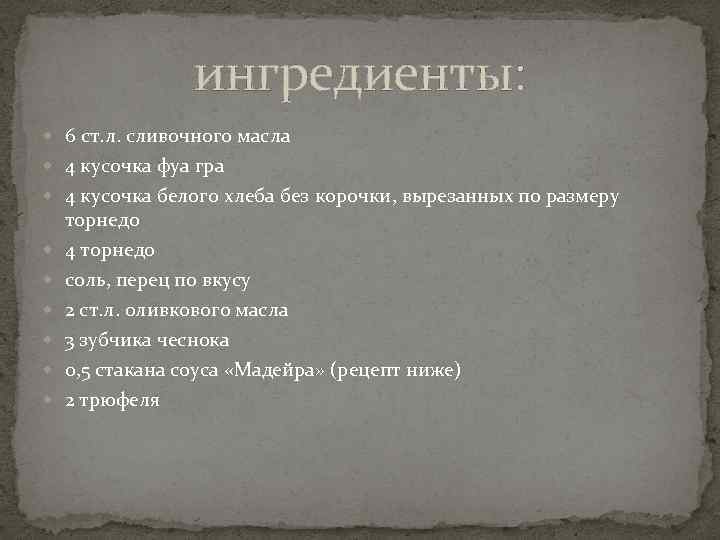 ингредиенты:

6 ст.л. сливочного масла
4 кусочка фуа гра
4 кусочка белого хлеба без корочки, вырезанных по размеру торнедо
4 торнедо
соль, перец по вкусу
2 ст.л. оливкового масла
3 зубчика чеснока
0,5 стакана соуса «Мадейра» (рецепт ниже)
2 трюфеля